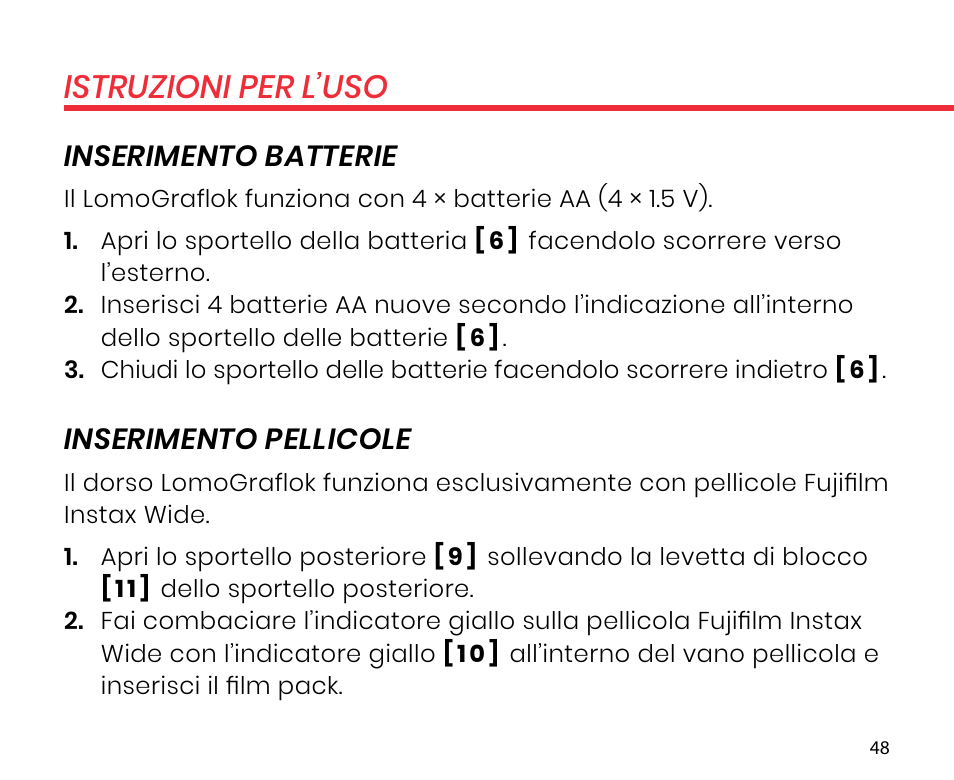 ISTRUZIONI PER L’USO

INSERIMENTO BATTERIE

Il LomoGraflok funziona con 4 × batterie AA (4 × 1.5 V).

1. Apri lo sportello della batteria [6] facendolo scorrere verso l’esterno.
2. Inserisci 4 batterie AA nuove secondo l’indicazione all’interno dello sportello delle batterie [6].
3. Chiudi lo sportello delle batterie facendolo scorrere indietro [6].

INSERIMENTO PELLICOLE

Il dorso LomoGraflok funziona esclusivamente con pellicole Fujifilm Instax Wide.

1. Apri lo sportello posteriore [9] sollevando la levetta di blocco [11] dello sportello posteriore.
2. Fai combaciare l’indicatore giallo sulla pellicola Fujifilm Instax Wide con l’indicatore giallo [10] all’interno del vano pellicola e inserisci il film pack.

48